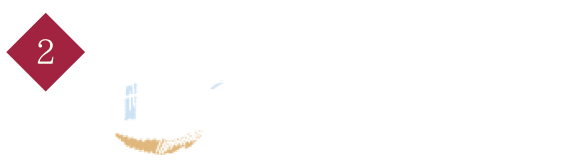 2